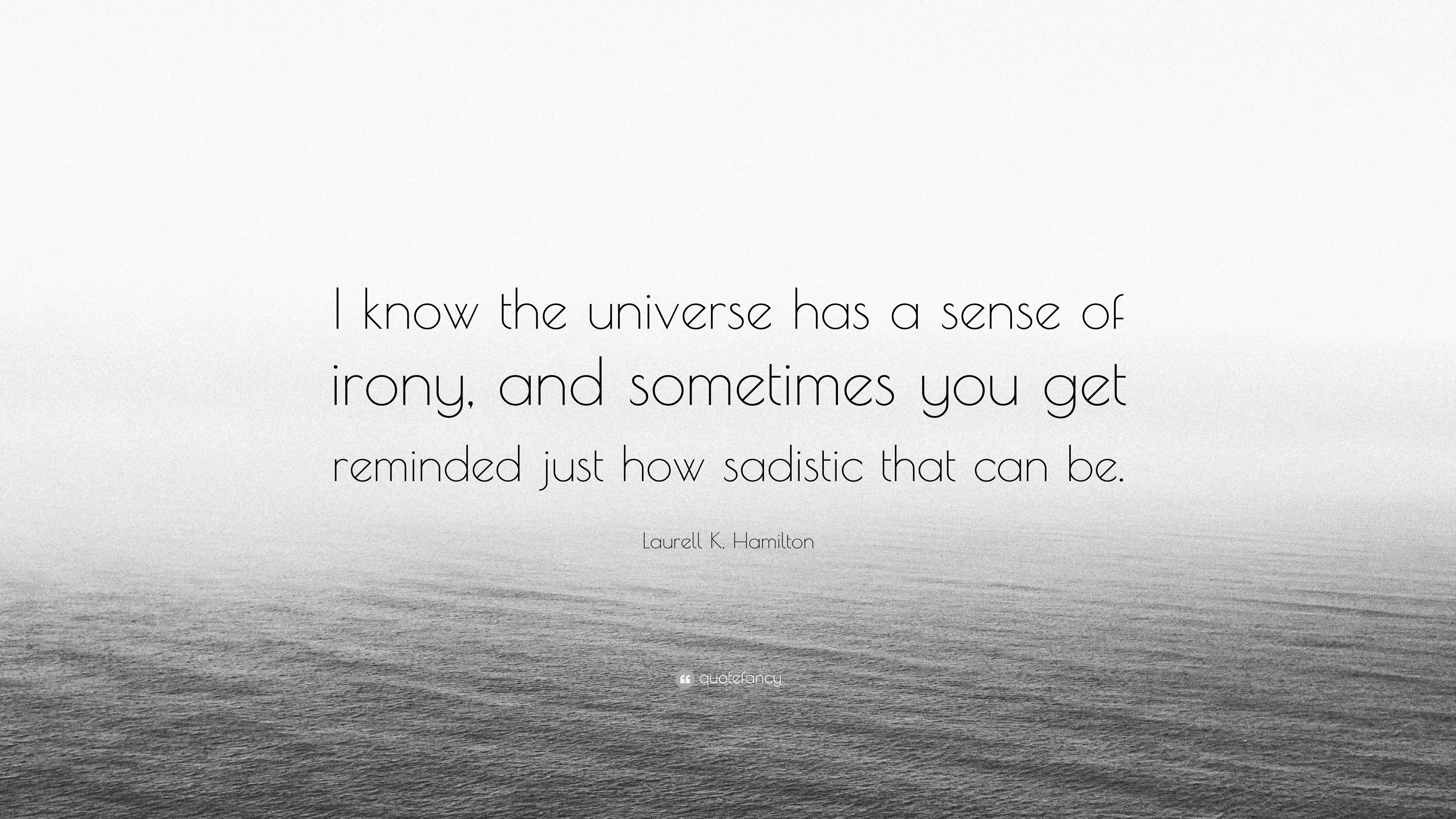 I know the universe has a sense of irony, and sometimes you get reminded just how sadistic that can be.

Laurell K. Hamilton

quotefancy